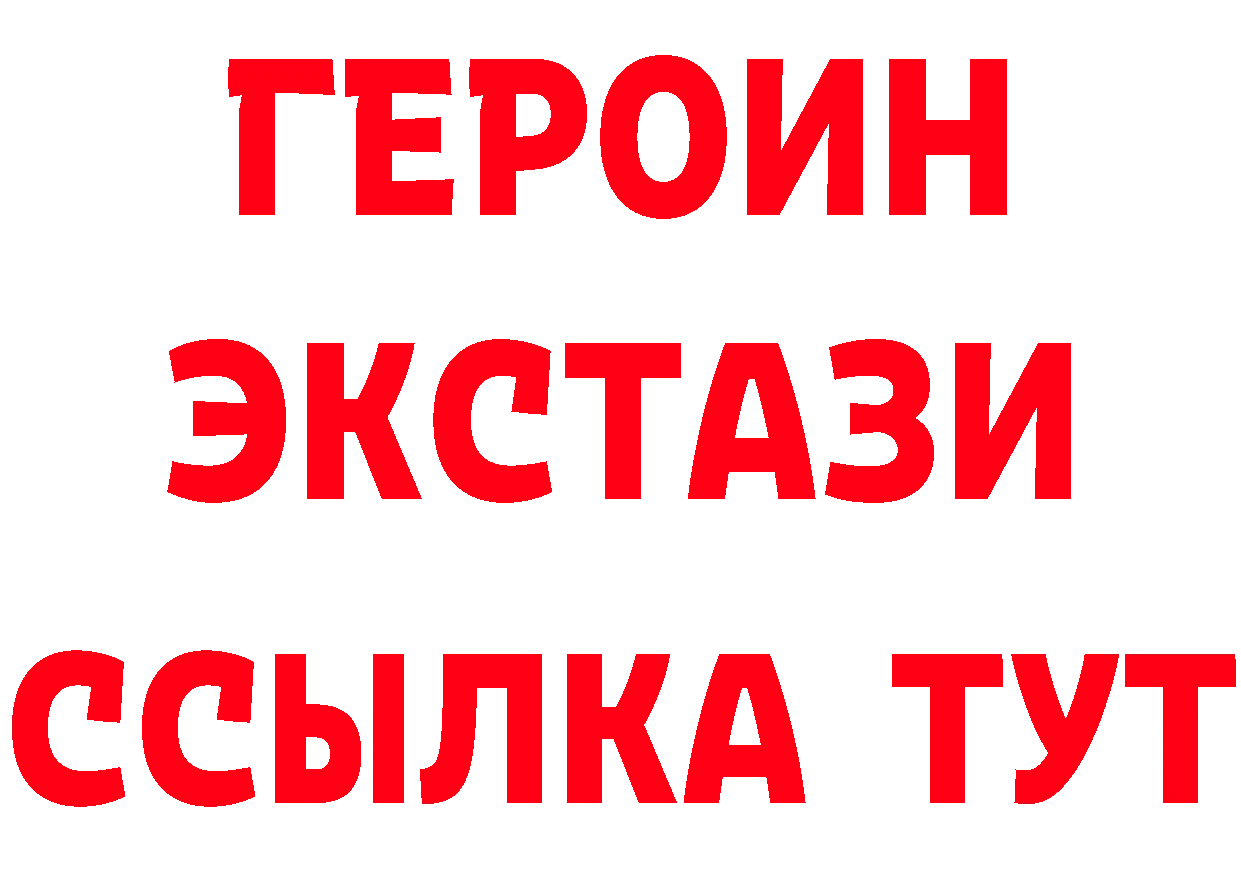 ГЕРОИН
ЭКСТАЗИ
ССЫЛКА ТУТ